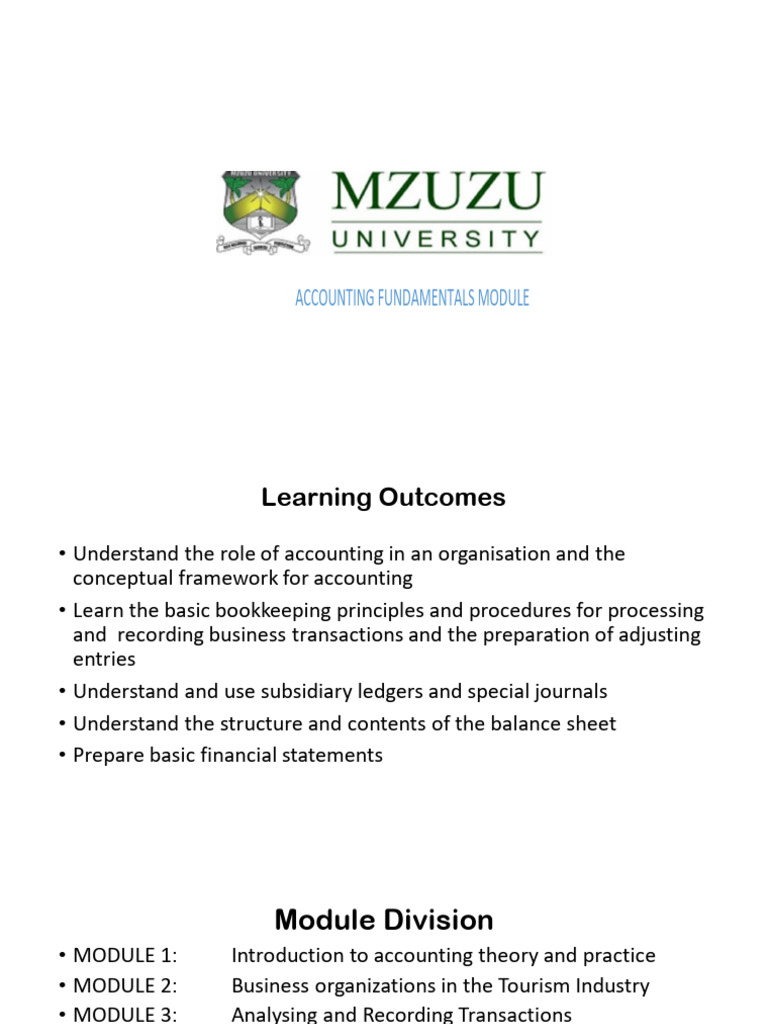 MZUZU UNIVERSITY

MZUZU
UNIVERSITY

ACCOUNTING FUNDAMENTALS MODULE

Learning Outcomes

• Understand the role of accounting in an organisation and the conceptual framework for accounting
• Learn the basic bookkeeping principles and procedures for processing and recording business transactions and the preparation of adjusting entries
• Understand and use subsidiary ledgers and special journals
• Understand the structure and contents of the balance sheet
• Prepare basic financial statements

Module Division

• MODULE 1: Introduction to accounting theory and practice
• MODULE 2: Business organizations in the Tourism Industry
• MODULE 3: Analysing and Recording Transactions